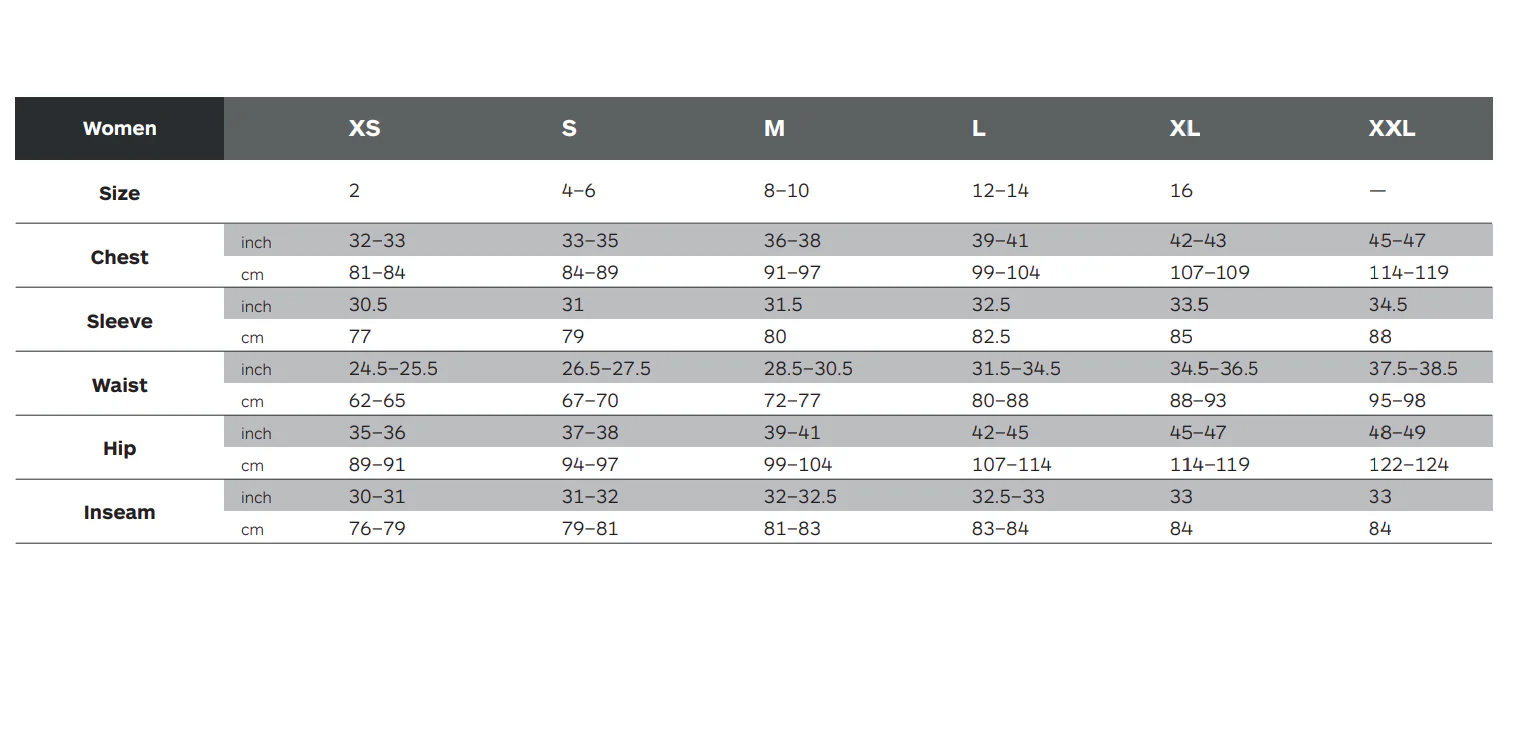 | Women | | XS | S | M | L | XL | XXL |
|---|---|---|---|---|---|---|---|
| Size | | 2 | 4–6 | 8–10 | 12–14 | 16 | — |
| Chest | inch | 32–33 | 33–35 | 36–38 | 39–41 | 42–43 | 45–47 |
| | cm | 81–84 | 84–89 | 91–97 | 99–104 | 107–109 | 114–119 |
| Sleeve | inch | 30.5 | 31 | 31.5 | 32.5 | 33.5 | 34.5 |
| | cm | 77 | 79 | 80 | 82.5 | 85 | 88 |
| Waist | inch | 24.5–25.5 | 26.5–27.5 | 28.5–30.5 | 31.5–34.5 | 34.5–36.5 | 37.5–38.5 |
| | cm | 62–65 | 67–70 | 72–77 | 80–88 | 88–93 | 95–98 |
| Hip | inch | 35–36 | 37–38 | 39–41 | 42–45 | 45–47 | 48–49 |
| | cm | 89–91 | 94–97 | 99–104 | 107–114 | 114–119 | 122–124 |
| Inseam | inch | 30–31 | 31–32 | 32–32.5 | 32.5–33 | 33 | 33 |
| | cm | 76–79 | 79–81 | 81–83 | 83–84 | 84 | 84 |